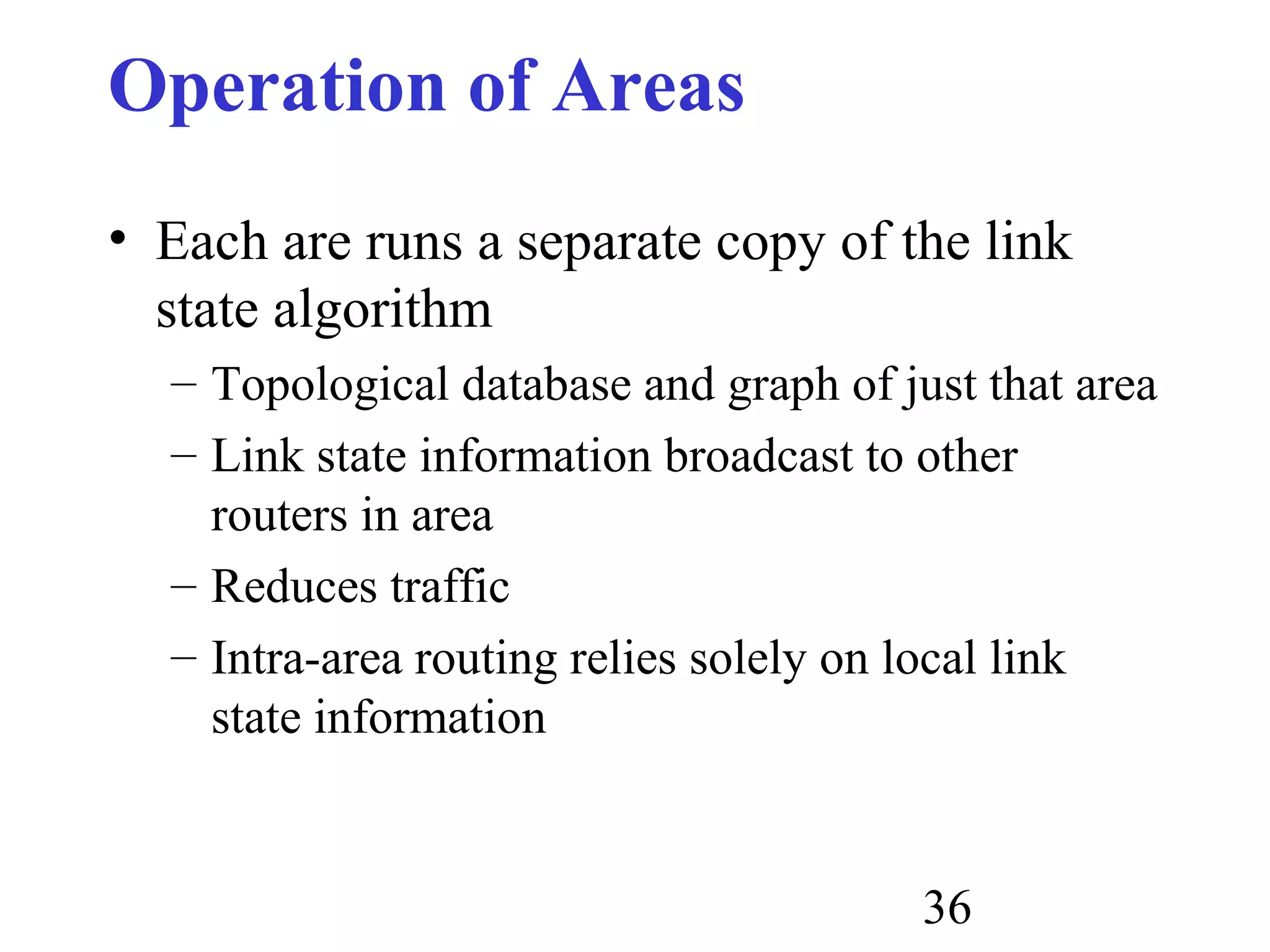 Operation of Areas

• Each are runs a separate copy of the link state algorithm

– Topological database and graph of just that area

– Link state information broadcast to other routers in area

– Reduces traffic

– Intra-area routing relies solely on local link state information

36